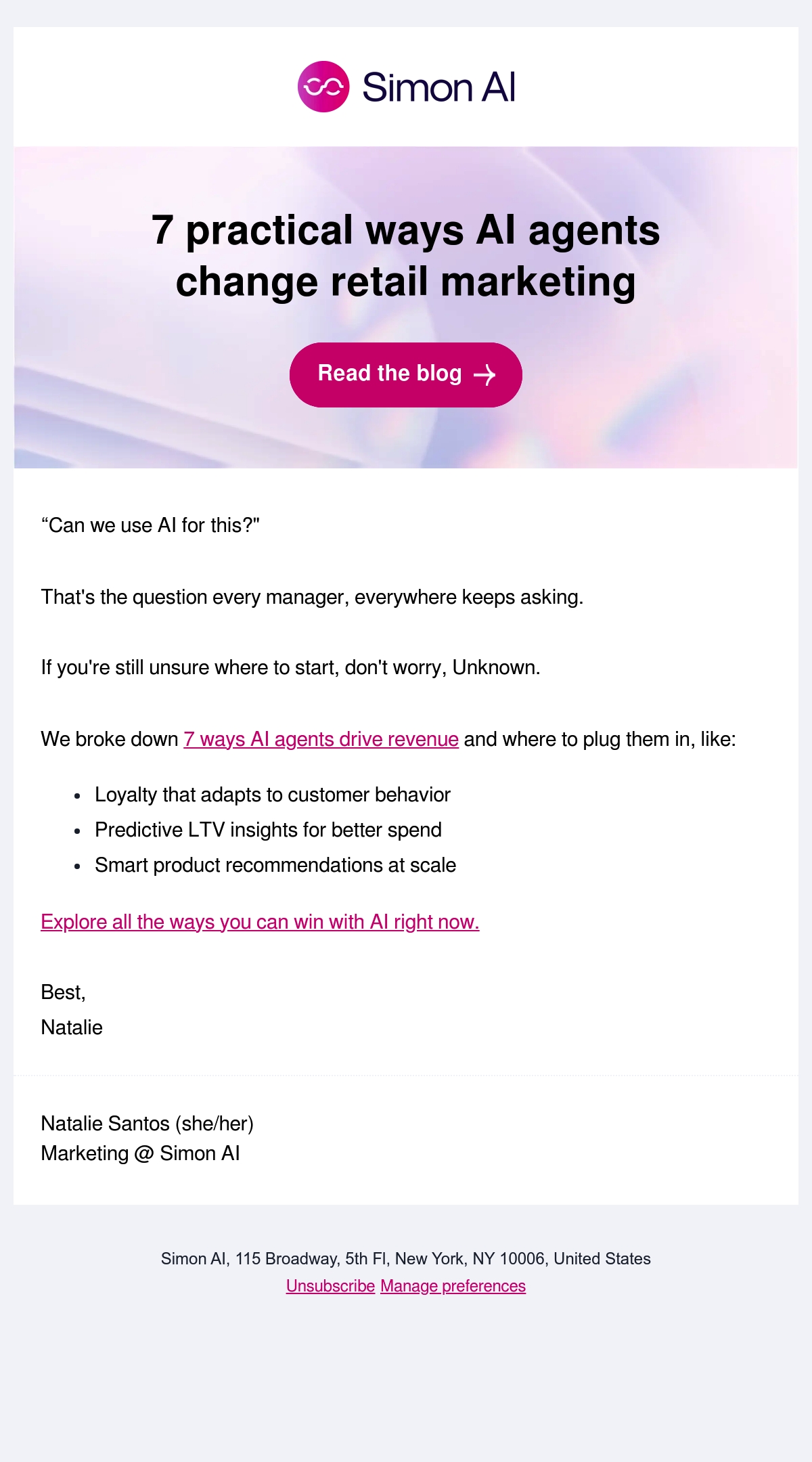 Simon AI

7 practical ways AI agents change retail marketing

Read the blog →

"Can we use AI for this?"

That's the question every manager, everywhere keeps asking.

If you're still unsure where to start, don't worry, Unknown.

We broke down 7 ways AI agents drive revenue and where to plug them in, like:

• Loyalty that adapts to customer behavior
• Predictive LTV insights for better spend
• Smart product recommendations at scale

Explore all the ways you can win with AI right now.

Best,
Natalie

Natalie Santos (she/her)
Marketing @ Simon AI

Simon AI, 115 Broadway, 5th Fl, New York, NY 10006, United States
Unsubscribe Manage preferences